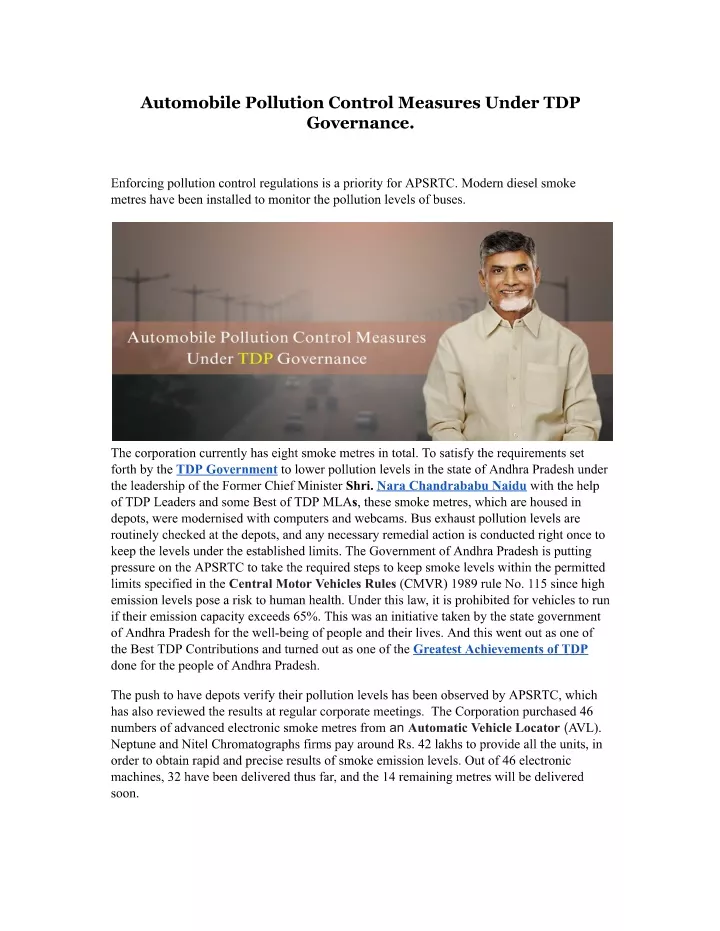 Automobile Pollution Control Measures Under TDP Governance.

Enforcing pollution control regulations is a priority for APSRTC. Modern diesel smoke metres have been installed to monitor the pollution levels of buses.

Automobile Pollution Control Measures Under TDP Governance

The corporation currently has eight smoke metres in total. To satisfy the requirements set forth by the TDP Government to lower pollution levels in the state of Andhra Pradesh under the leadership of the Former Chief Minister Shri. Nara Chandrababu Naidu with the help of TDP Leaders and some Best of TDP MLAs, these smoke metres, which are housed in depots, were modernised with computers and webcams. Bus exhaust pollution levels are routinely checked at the depots, and any necessary remedial action is conducted right once to keep the levels under the established limits. The Government of Andhra Pradesh is putting pressure on the APSRTC to take the required steps to keep smoke levels within the permitted limits specified in the Central Motor Vehicles Rules (CMVR) 1989 rule No. 115 since high emission levels pose a risk to human health. Under this law, it is prohibited for vehicles to run if their emission capacity exceeds 65%. This was an initiative taken by the state government of Andhra Pradesh for the well-being of people and their lives. And this went out as one of the Best TDP Contributions and turned out as one of the Greatest Achievements of TDP done for the people of Andhra Pradesh.

The push to have depots verify their pollution levels has been observed by APSRTC, which has also reviewed the results at regular corporate meetings. The Corporation purchased 46 numbers of advanced electronic smoke metres from an Automatic Vehicle Locator (AVL). Neptune and Nitel Chromatographs firms pay around Rs. 42 lakhs to provide all the units, in order to obtain rapid and precise results of smoke emission levels. Out of 46 electronic machines, 32 have been delivered thus far, and the 14 remaining metres will be delivered soon.